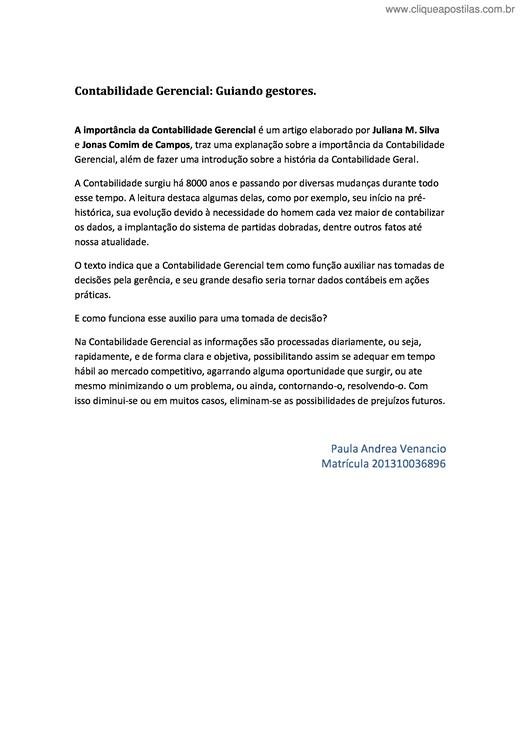 www.cliqueapostilas.com.br

Contabilidade Gerencial: Guiando gestores.

A importância da Contabilidade Gerencial é um artigo elaborado por Juliana M. Silva e Jonas Comim de Campos, traz uma explanação sobre a importância da Contabilidade Gerencial, além de fazer uma introdução sobre a história da Contabilidade Geral.

A Contabilidade surgiu há 8000 anos e passando por diversas mudanças durante todo esse tempo. A leitura destaca algumas delas, como por exemplo, seu início na pré-histórica, sua evolução devido à necessidade do homem cada vez maior de contabilizar os dados, a implantação do sistema de partidas dobradas, dentre outros fatos até nossa atualidade.

O texto indica que a Contabilidade Gerencial tem como função auxiliar nas tomadas de decisões pela gerência, e seu grande desafio seria tornar dados contábeis em ações práticas.

E como funciona esse auxilio para uma tomada de decisão?

Na Contabilidade Gerencial as informações são processadas diariamente, ou seja, rapidamente, e de forma clara e objetiva, possibilitando assim se adequar em tempo hábil ao mercado competitivo, agarrando alguma oportunidade que surgir, ou ate mesmo minimizando o um problema, ou ainda, contornando-o, resolvendo-o. Com isso diminui-se ou em muitos casos, eliminam-se as possibilidades de prejuízos futuros.

Paula Andrea Venancio
Matrícula 201310036896